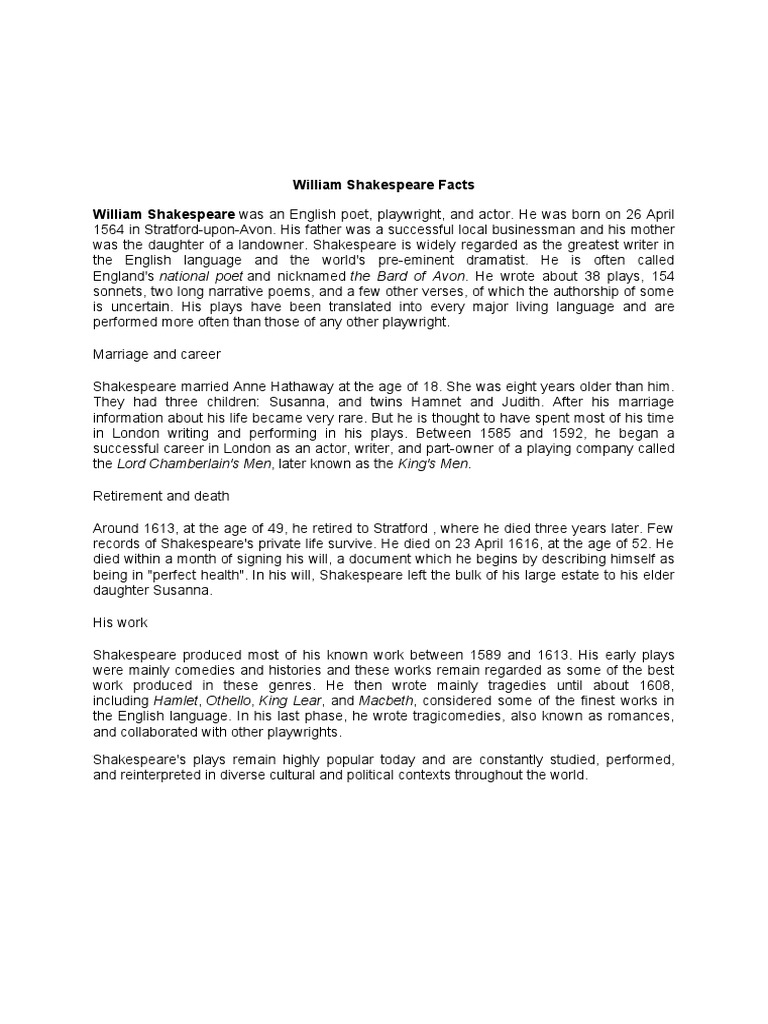 William Shakespeare Facts

William Shakespeare was an English poet, playwright, and actor. He was born on 26 April 1564 in Stratford-upon-Avon. His father was a successful local businessman and his mother was the daughter of a landowner. Shakespeare is widely regarded as the greatest writer in the English language and the world's pre-eminent dramatist. He is often called England's national poet and nicknamed the Bard of Avon. He wrote about 38 plays, 154 sonnets, two long narrative poems, and a few other verses, of which the authorship of some is uncertain. His plays have been translated into every major living language and are performed more often than those of any other playwright.

Marriage and career

Shakespeare married Anne Hathaway at the age of 18. She was eight years older than him. They had three children: Susanna, and twins Hamnet and Judith. After his marriage information about his life became very rare. But he is thought to have spent most of his time in London writing and performing in his plays. Between 1585 and 1592, he began a successful career in London as an actor, writer, and part-owner of a playing company called the Lord Chamberlain's Men, later known as the King's Men.

Retirement and death

Around 1613, at the age of 49, he retired to Stratford , where he died three years later. Few records of Shakespeare's private life survive. He died on 23 April 1616, at the age of 52. He died within a month of signing his will, a document which he begins by describing himself as being in "perfect health". In his will, Shakespeare left the bulk of his large estate to his elder daughter Susanna.

His work

Shakespeare produced most of his known work between 1589 and 1613. His early plays were mainly comedies and histories and these works remain regarded as some of the best work produced in these genres. He then wrote mainly tragedies until about 1608, including Hamlet, Othello, King Lear, and Macbeth, considered some of the finest works in the English language. In his last phase, he wrote tragicomedies, also known as romances, and collaborated with other playwrights.

Shakespeare's plays remain highly popular today and are constantly studied, performed, and reinterpreted in diverse cultural and political contexts throughout the world.